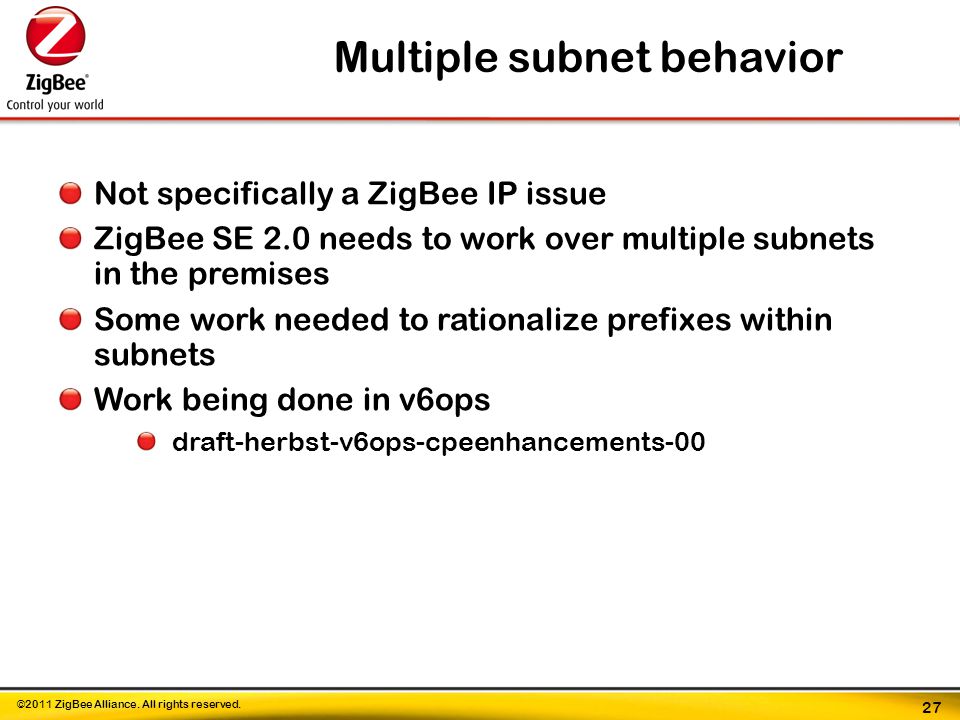 ZigBee®
Control your world

Multiple subnet behavior

Not specifically a ZigBee IP issue

ZigBee SE 2.0 needs to work over multiple subnets in the premises

Some work needed to rationalize prefixes within subnets

Work being done in v6ops

draft-herbst-v6ops-cpeenhancements-00

©2011 ZigBee Alliance. All rights reserved.

27